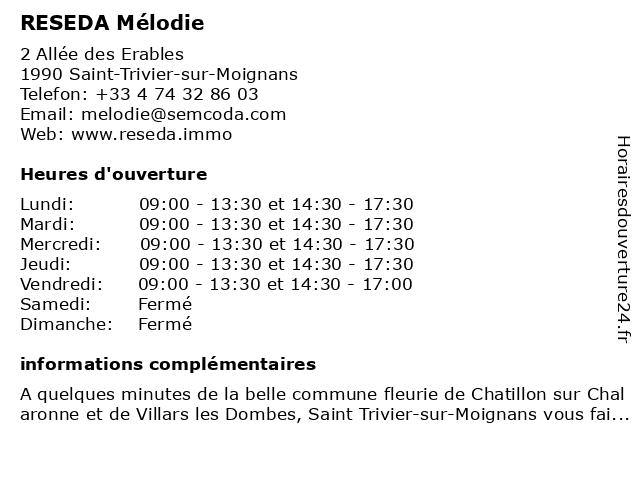 RESEDA Mélodie

2 Allée des Erables
1990 Saint-Trivier-sur-Moignans
Telefon: +33 4 74 32 86 03
Email: melodie@semcoda.com
Web: www.reseda.immo

Heures d'ouverture

| | |
|---|---|
| Lundi: | 09:00 - 13:30 et 14:30 - 17:30 |
| Mardi: | 09:00 - 13:30 et 14:30 - 17:30 |
| Mercredi: | 09:00 - 13:30 et 14:30 - 17:30 |
| Jeudi: | 09:00 - 13:30 et 14:30 - 17:30 |
| Vendredi: | 09:00 - 13:30 et 14:30 - 17:00 |
| Samedi: | Fermé |
| Dimanche: | Fermé |

informations complémentaires

A quelques minutes de la belle commune fleurie de Chatillon sur Chal aronne et de Villars les Dombes, Saint Trivier-sur-Moignans vous fai...

Horairesdouverture24.fr